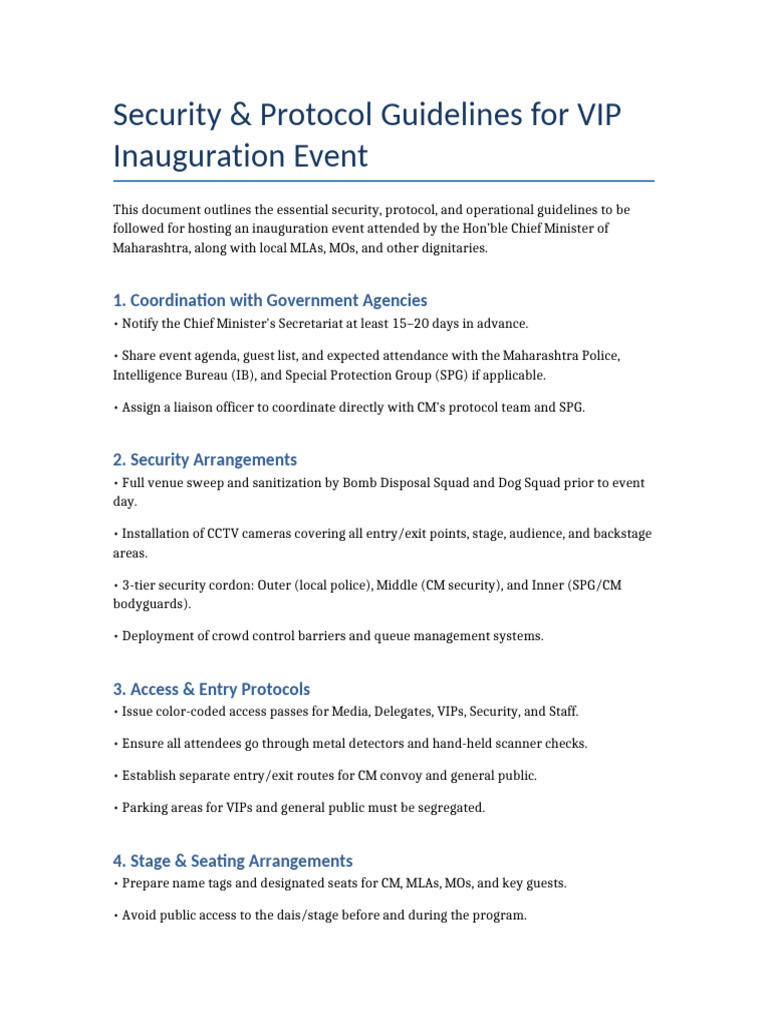 Security & Protocol Guidelines for VIP Inauguration Event

This document outlines the essential security, protocol, and operational guidelines to be followed for hosting an inauguration event attended by the Hon'ble Chief Minister of Maharashtra, along with local MLAs, MOs, and other dignitaries.

1. Coordination with Government Agencies

• Notify the Chief Minister's Secretariat at least 15–20 days in advance.

• Share event agenda, guest list, and expected attendance with the Maharashtra Police, Intelligence Bureau (IB), and Special Protection Group (SPG) if applicable.

• Assign a liaison officer to coordinate directly with CM's protocol team and SPG.

2. Security Arrangements

• Full venue sweep and sanitization by Bomb Disposal Squad and Dog Squad prior to event day.

• Installation of CCTV cameras covering all entry/exit points, stage, audience, and backstage areas.

• 3-tier security cordon: Outer (local police), Middle (CM security), and Inner (SPG/CM bodyguards).

• Deployment of crowd control barriers and queue management systems.

3. Access & Entry Protocols

• Issue color-coded access passes for Media, Delegates, VIPs, Security, and Staff.

• Ensure all attendees go through metal detectors and hand-held scanner checks.

• Establish separate entry/exit routes for CM convoy and general public.

• Parking areas for VIPs and general public must be segregated.

4. Stage & Seating Arrangements

• Prepare name tags and designated seats for CM, MLAs, MOs, and key guests.

• Avoid public access to the dais/stage before and during the program.